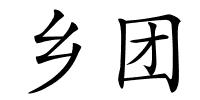 乡团